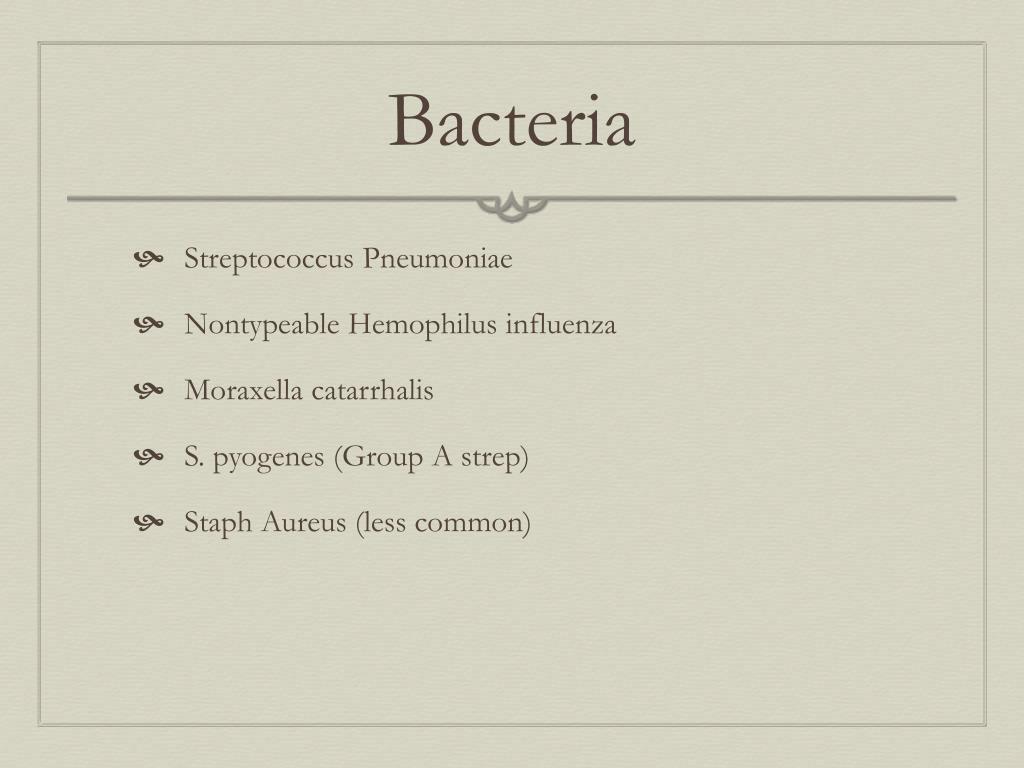 Bacteria

Streptococcus Pneumoniae

Nontypeable Hemophilus influenza

Moraxella catarrhalis

S. pyogenes (Group A strep)

Staph Aureus (less common)